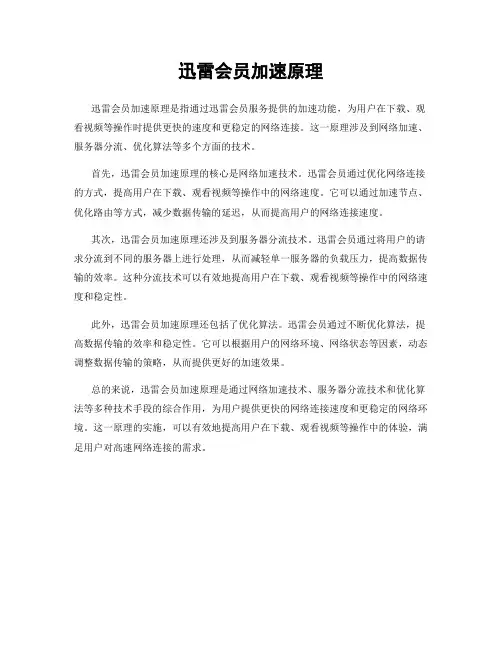 迅雷会员加速原理

迅雷会员加速原理是指通过迅雷会员服务提供的加速功能，为用户在下载、观看视频等操作时提供更快的速度和更稳定的网络连接。这一原理涉及到网络加速、服务器分流、优化算法等多个方面的技术。

首先，迅雷会员加速原理的核心是网络加速技术。迅雷会员通过优化网络连接的方式，提高用户在下载、观看视频等操作中的网络速度。它可以通过加速节点、优化路由等方式，减少数据传输的延迟，从而提高用户的网络连接速度。

其次，迅雷会员加速原理还涉及到服务器分流技术。迅雷会员通过将用户的请求分流到不同的服务器上进行处理，从而减轻单一服务器的负载压力，提高数据传输的效率。这种分流技术可以有效地提高用户在下载、观看视频等操作中的网络速度和稳定性。

此外，迅雷会员加速原理还包括了优化算法。迅雷会员通过不断优化算法，提高数据传输的效率和稳定性。它可以根据用户的网络环境、网络状态等因素，动态调整数据传输的策略，从而提供更好的加速效果。

总的来说，迅雷会员加速原理是通过网络加速技术、服务器分流技术和优化算法等多种技术手段的综合作用，为用户提供更快的网络连接速度和更稳定的网络环境。这一原理的实施，可以有效地提高用户在下载、观看视频等操作中的体验，满足用户对高速网络连接的需求。